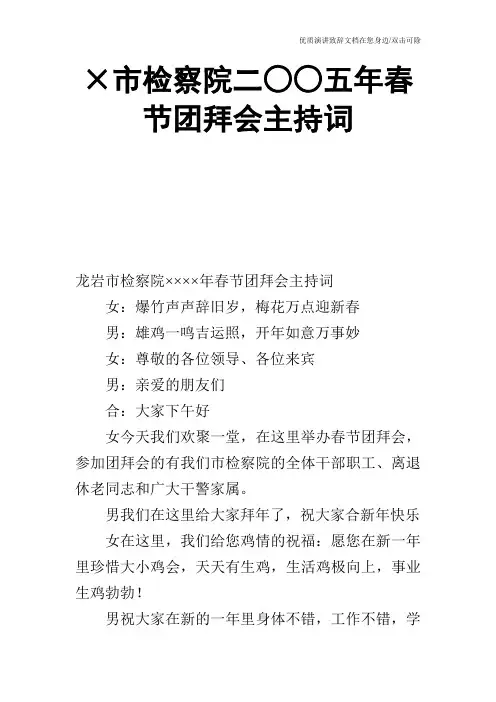 优质演讲致辞文档在您身边/双击可除

×市检察院二〇〇五年春节团拜会主持词

龙岩市检察院××××年春节团拜会主持词

女：爆竹声声辞旧岁，梅花万点迎新春

男：雄鸡一鸣吉运照，开年如意万事妙

女：尊敬的各位领导、各位来宾

男：亲爱的朋友们

合：大家下午好

女今天我们欢聚一堂，在这里举办春节团拜会，参加团拜会的有我们市检察院的全体干部职工、离退休老同志和广大干警家属。

男我们在这里给大家拜年了，祝大家合新年快乐

女在这里，我们给您鸡情的祝福：愿您在新一年里珍惜大小鸡会，天天有生鸡，生活鸡极向上，事业生鸡勃勃！

男祝大家在新的一年里身体不错，工作不错，学